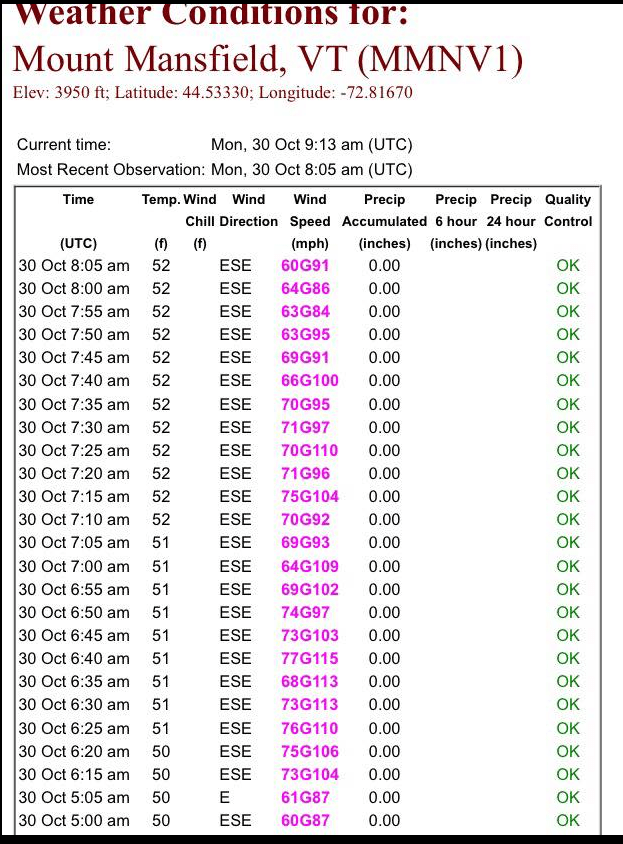 Weather Conditions for:
Mount Mansfield, VT (MMNV1)
Elev: 3950 ft; Latitude: 44.53330; Longitude: -72.81670

Current time: Mon, 30 Oct 9:13 am (UTC)
Most Recent Observation: Mon, 30 Oct 8:05 am (UTC)

| Time (UTC) | Temp. (f) | Wind Chill (f) | Wind Direction | Wind Speed (mph) | Precip Accumulated (inches) | Precip 6 hour (inches) | Precip 24 hour (inches) | Quality Control |
|---|---|---|---|---|---|---|---|---|
| 30 Oct 8:05 am | 52 | | ESE | 60G91 | 0.00 | | | OK |
| 30 Oct 8:00 am | 52 | | ESE | 64G86 | 0.00 | | | OK |
| 30 Oct 7:55 am | 52 | | ESE | 63G84 | 0.00 | | | OK |
| 30 Oct 7:50 am | 52 | | ESE | 63G95 | 0.00 | | | OK |
| 30 Oct 7:45 am | 52 | | ESE | 69G91 | 0.00 | | | OK |
| 30 Oct 7:40 am | 52 | | ESE | 66G100 | 0.00 | | | OK |
| 30 Oct 7:35 am | 52 | | ESE | 70G95 | 0.00 | | | OK |
| 30 Oct 7:30 am | 52 | | ESE | 71G97 | 0.00 | | | OK |
| 30 Oct 7:25 am | 52 | | ESE | 70G110 | 0.00 | | | OK |
| 30 Oct 7:20 am | 52 | | ESE | 71G96 | 0.00 | | | OK |
| 30 Oct 7:15 am | 52 | | ESE | 75G104 | 0.00 | | | OK |
| 30 Oct 7:10 am | 52 | | ESE | 70G92 | 0.00 | | | OK |
| 30 Oct 7:05 am | 51 | | ESE | 69G93 | 0.00 | | | OK |
| 30 Oct 7:00 am | 51 | | ESE | 64G109 | 0.00 | | | OK |
| 30 Oct 6:55 am | 51 | | ESE | 69G102 | 0.00 | | | OK |
| 30 Oct 6:50 am | 51 | | ESE | 74G97 | 0.00 | | | OK |
| 30 Oct 6:45 am | 51 | | ESE | 73G103 | 0.00 | | | OK |
| 30 Oct 6:40 am | 51 | | ESE | 77G115 | 0.00 | | | OK |
| 30 Oct 6:35 am | 51 | | ESE | 68G113 | 0.00 | | | OK |
| 30 Oct 6:30 am | 51 | | ESE | 73G113 | 0.00 | | | OK |
| 30 Oct 6:25 am | 51 | | ESE | 76G110 | 0.00 | | | OK |
| 30 Oct 6:20 am | 50 | | ESE | 75G106 | 0.00 | | | OK |
| 30 Oct 6:15 am | 50 | | ESE | 73G104 | 0.00 | | | OK |
| 30 Oct 5:05 am | 50 | | E | 61G87 | 0.00 | | | OK |
| 30 Oct 5:00 am | 50 | | ESE | 60G87 | 0.00 | | | OK |